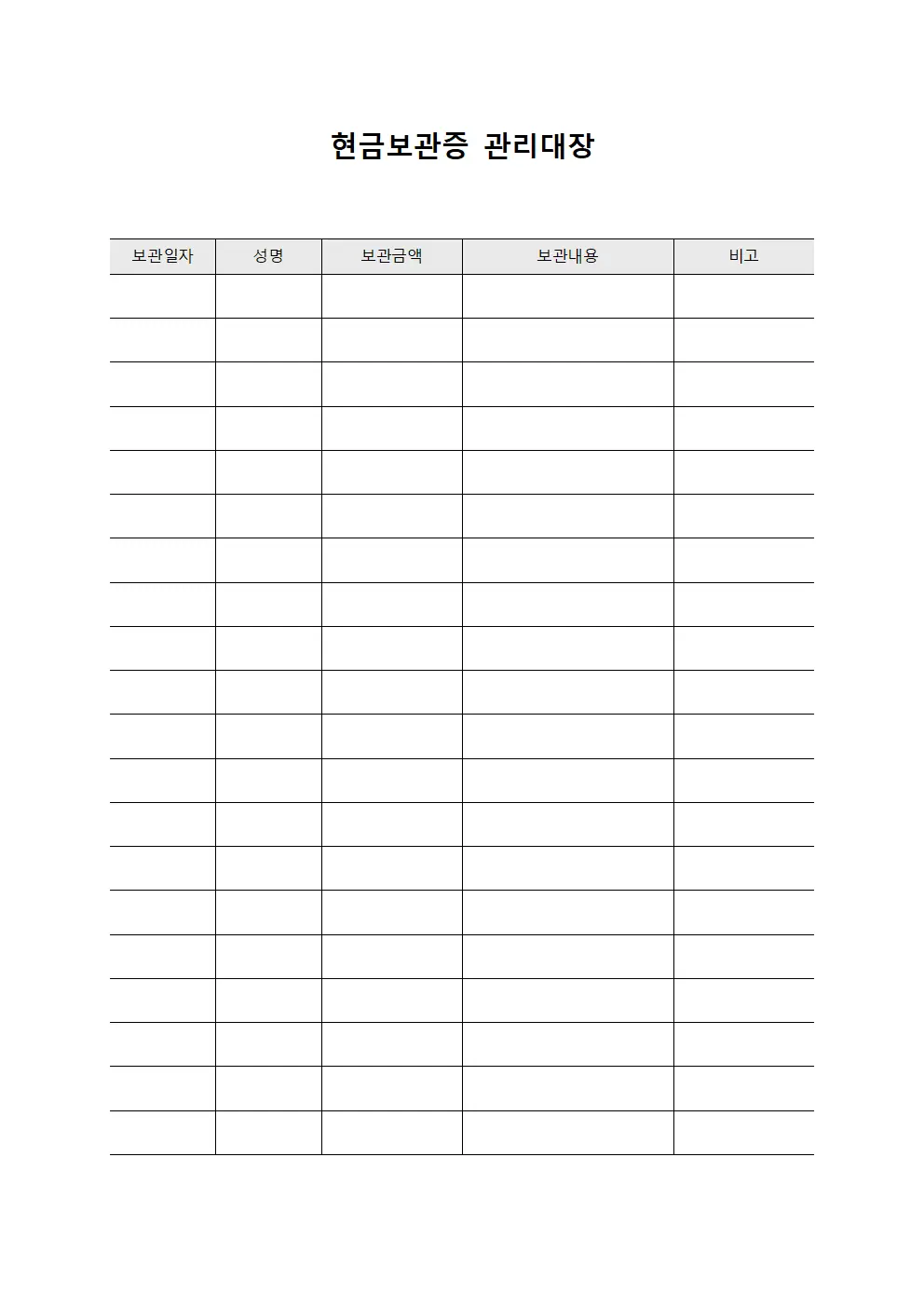 현금보관증 관리대장

| 보관일자 | 성명 | 보관금액 | 보관내용 | 비고 |
|---|---|---|---|---|
| | | | | |
| | | | | |
| | | | | |
| | | | | |
| | | | | |
| | | | | |
| | | | | |
| | | | | |
| | | | | |
| | | | | |
| | | | | |
| | | | | |
| | | | | |
| | | | | |
| | | | | |
| | | | | |
| | | | | |
| | | | | |
| | | | | |
| | | | | |